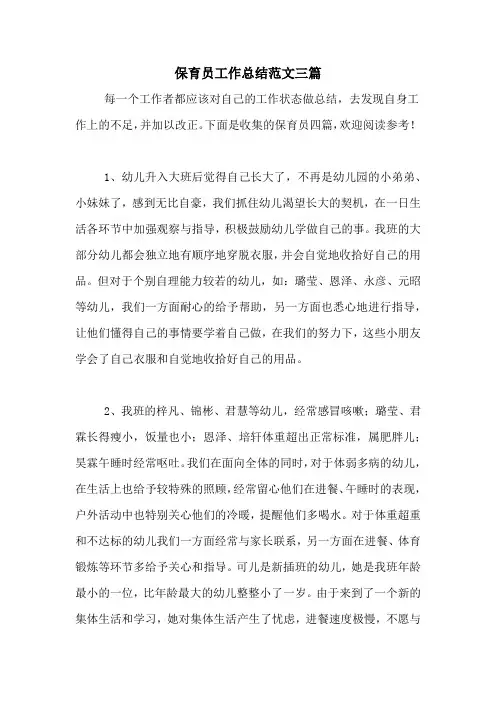 保育员工作总结范文三篇

每一个工作者都应该对自己的工作状态做总结，去发现自身工作上的不足，并加以改正。下面是收集的保育员四篇，欢迎阅读参考！

1、幼儿升入大班后觉得自己长大了，不再是幼儿园的小弟弟、小妹妹了，感到无比自豪，我们抓住幼儿渴望长大的契机，在一日生活各环节中加强观察与指导，积极鼓励幼儿学做自己的事。我班的大部分幼儿都会独立地有顺序地穿脱衣服，并会自觉地收拾好自己的用品。但对于个别自理能力较若的幼儿，如：璐莹、恩泽、永彦、元昭等幼儿，我们一方面耐心的给予帮助，另一方面也悉心地进行指导，让他们懂得自己的事情要学着自己做，在我们的努力下，这些小朋友学会了自己衣服和自觉地收拾好自己的用品。

2、我班的梓凡、锦彬、君慧等幼儿，经常感冒咳嗽；璐莹、君霖长得瘦小，饭量也小；恩泽、培轩体重超出正常标准，属肥胖儿；昊霖午睡时经常呕吐。我们在面向全体的同时，对于体弱多病的幼儿，在生活上也给予较特殊的照顾，经常留心他们在进餐、午睡时的表现，户外活动中也特别关心他们的冷暖，提醒他们多喝水。对于体重超重和不达标的幼儿我们一方面经常与家长联系，另一方面在进餐、体育锻炼等环节多给予关心和指导。可儿是新插班的幼儿，她是我班年龄最小的一位，比年龄最大的幼儿整整小了一岁。由于来到了一个新的集体生活和学习，她对集体生活产生了忧虑，进餐速度极慢，不愿与